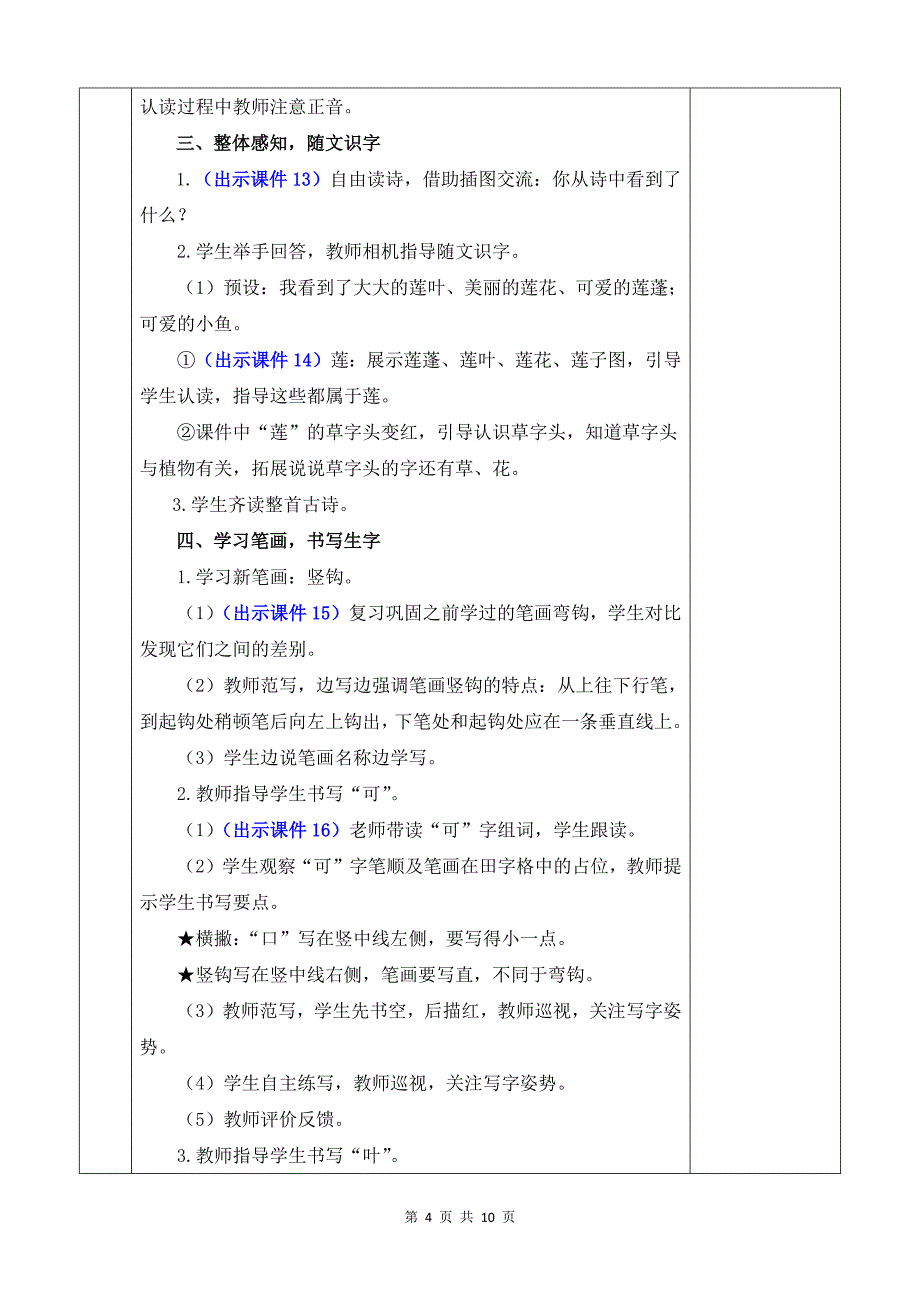 认读过程中教师注意正音。

三、整体感知，随文识字

1.（出示课件 13）自由读诗，借助插图交流：你从诗中看到了什么？

2.学生举手回答，教师相机指导随文识字。

（1）预设：我看到了大大的莲叶、美丽的莲花、可爱的莲蓬；可爱的小鱼。

①（出示课件 14）莲：展示莲蓬、莲叶、莲花、莲子图，引导学生认读，指导这些都属于莲。

②课件中“莲”的草字头变红，引导认识草字头，知道草字头与植物有关，拓展说说草字头的字还有草、花。

3.学生齐读整首古诗。

四、学习笔画，书写生字

1.学习新笔画：竖钩。

（1）（出示课件 15）复习巩固之前学过的笔画弯钩，学生对比发现它们之间的差别。

（2）教师范写，边写边强调笔画竖钩的特点：从上往下行笔，到起钩处稍顿笔后向左上钩出，下笔处和起钩处应在一条垂直线上。

（3）学生边说笔画名称边学写。

2.教师指导学生书写“可”。

（1）（出示课件 16）老师带读“可”字组词，学生跟读。

（2）学生观察“可”字笔顺及笔画在田字格中的占位，教师提示学生书写要点。

★横撇：“口”写在竖中线左侧，要写得小一点。

★竖钩写在竖中线右侧，笔画要写直，不同于弯钩。

（3）教师范写，学生先书空，后描红，教师巡视，关注写字姿势。

（4）学生自主练写，教师巡视，关注写字姿势。

（5）教师评价反馈。

3.教师指导学生书写“叶”。

第 4 页 共 10 页